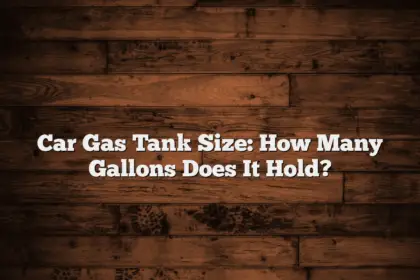 Car Gas Tank Size: How Many Gallons Does It Hold?